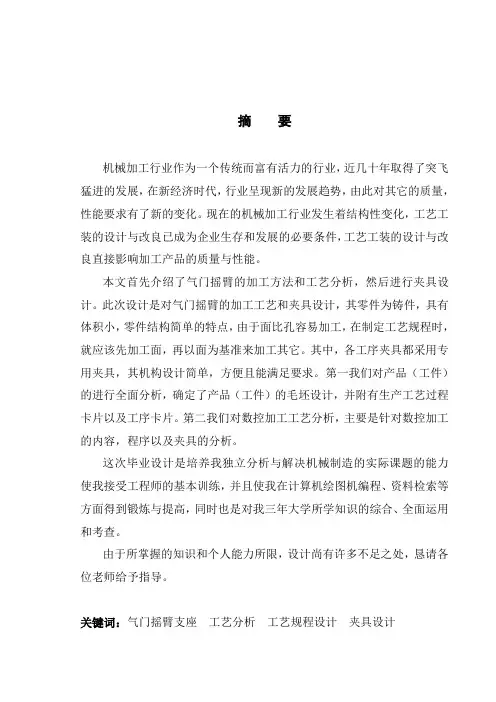 摘　要

机械加工行业作为一个传统而富有活力的行业，近几十年取得了突飞猛进的发展，在新经济时代，行业呈现新的发展趋势，由此对其它的质量，性能要求有了新的变化。现在的机械加工行业发生着结构性变化，工艺工装的设计与改良已成为企业生存和发展的必要条件，工艺工装的设计与改良直接影响加工产品的质量与性能。

本文首先介绍了气门摇臂的加工方法和工艺分析，然后进行夹具设计。此次设计是对气门摇臂的加工工艺和夹具设计，其零件为铸件，具有体积小，零件结构简单的特点，由于面比孔容易加工，在制定工艺规程时，就应该先加工面，再以面为基准来加工其它。其中，各工序夹具都采用专用夹具，其机构设计简单，方便且能满足要求。第一我们对产品（工件）的进行全面分析，确定了产品（工件）的毛坯设计，并附有生产工艺过程卡片以及工序卡片。第二我们对数控加工工艺分析，主要是针对数控加工的内容，程序以及夹具的分析。

这次毕业设计是培养我独立分析与解决机械制造的实际课题的能力使我接受工程师的基本训练，并且使我在计算机绘图机编程、资料检索等方面得到锻炼与提高，同时也是对我三年大学所学知识的综合、全面运用和考查。

由于所掌握的知识和个人能力所限，设计尚有许多不足之处，恳请各位老师给予指导。

关键词：气门摇臂支座　工艺分析　工艺规程设计　夹具设计